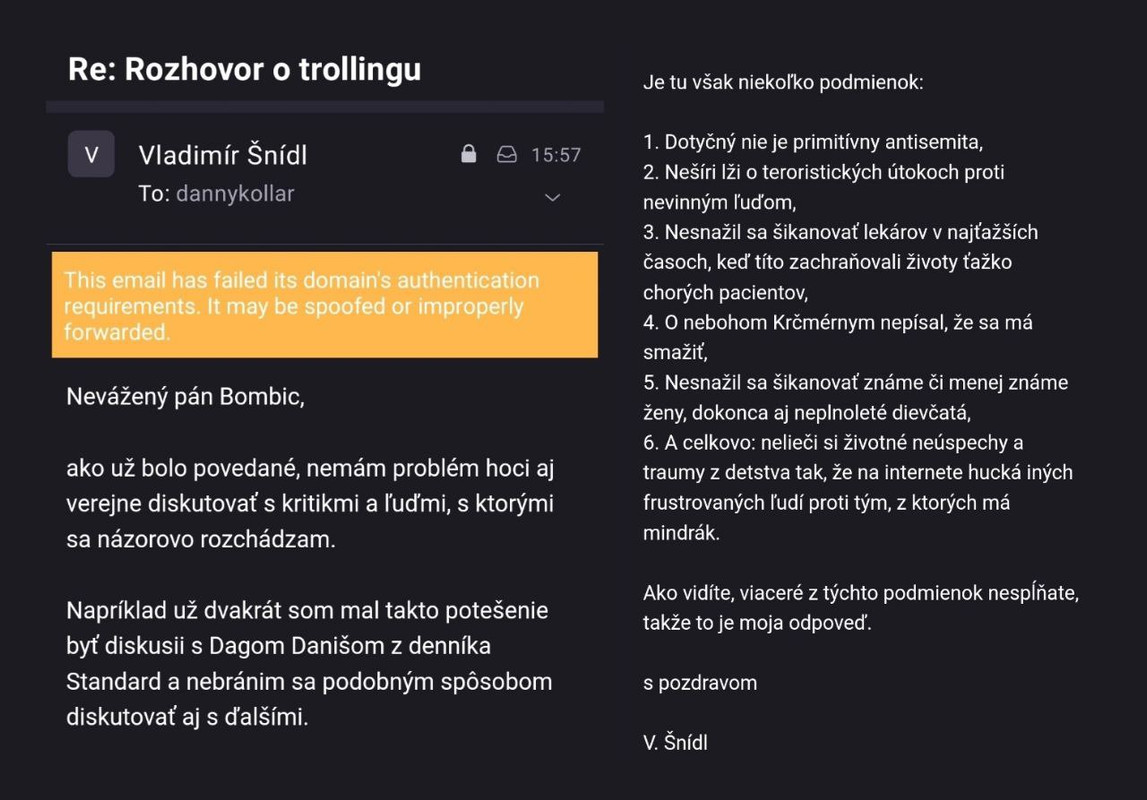 Re: Rozhovor o trollingu

V

Vladimír Šnídl

15:57

To: dannykollar

This email has failed its domain's authentication requirements. It may be spoofed or improperly forwarded.

Nevážený pán Bombic,

ako už bolo povedané, nemám problém hoci aj verejne diskutovať s kritikmi a ľuďmi, s ktorými sa názorovo rozchádzam.

Napríklad už dvakrát som mal takto potešenie byť diskusii s Dagom Danišom z denníka Standard a nebránim sa podobným spôsobom diskutovať aj s ďalšími.

Je tu však niekoľko podmienok:

1. Dotyčný nie je primitívny antisemita,
2. Nešíri lži o teroristických útokoch proti nevinným ľuďom,
3. Nesnažil sa šikanovať lekárov v najťažších časoch, keď títo zachraňovali životy ťažko chorých pacientov,
4. O nebohom Krčmérnym nepísal, že sa má smažiť,
5. Nesnažil sa šikanovať známe či menej známe ženy, dokonca aj neplnoleté dievčatá,
6. A celkovo: nelieči si životné neúspechy a traumy z detstva tak, že na internete hucká iných frustrovaných ľudí proti tým, z ktorých má mindrák.

Ako vidíte, viaceré z týchto podmienok nespĺňate, takže to je moja odpoveď.

s pozdravom

V. Šnídl